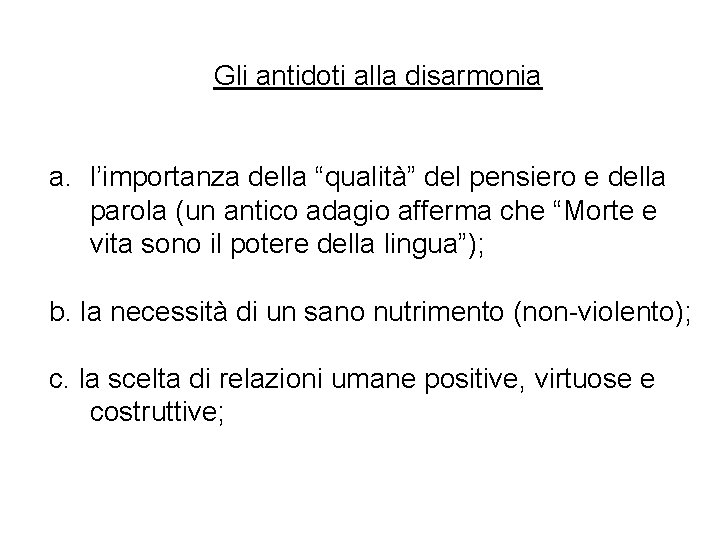 Gli antidoti alla disarmonia

a. l'importanza della "qualità" del pensiero e della parola (un antico adagio afferma che "Morte e vita sono il potere della lingua");

b. la necessità di un sano nutrimento (non-violento);

c. la scelta di relazioni umane positive, virtuose e costruttive;